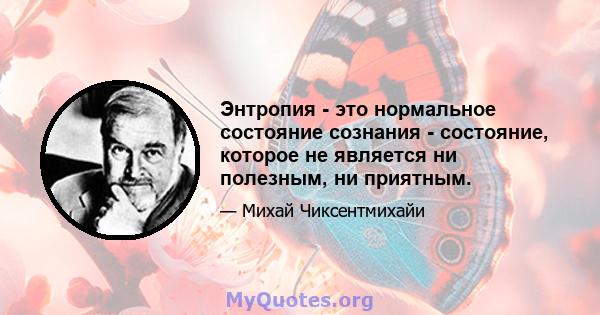 Энтропия - это нормальное состояние сознания - состояние, которое не является ни полезным, ни приятным.

— Михай Чиксентмихайи

MyQuotes.org